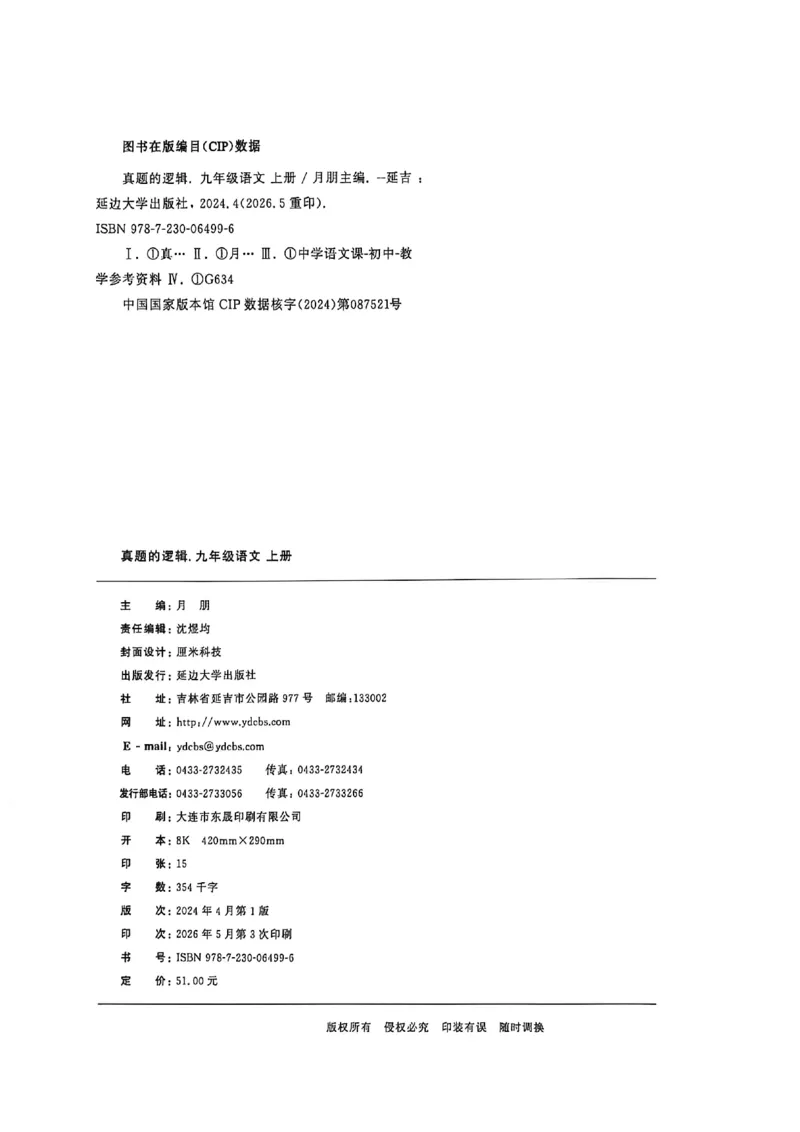 图书在版编目(CIP)数据

真题的逻辑. 九年级语文 上册 / 月朋主编. --延吉：延边大学出版社，2024.4(2026.5重印).

ISBN 978-7-230-06499-6

Ⅰ. ①真… Ⅱ. ①月… Ⅲ. ①中学语文课-初中-教学参考资料 Ⅳ. ①G634

中国国家版本馆CIP数据核字(2024)第087521号

真题的逻辑. 九年级语文 上册

主 编：月 朋
责任编辑：沈煜均
封面设计：厘米科技
出版发行：延边大学出版社
社 址：吉林省延吉市公园路977号 邮编：133002
网 址：http://www.ydcbs.com
E-mail：ydcbs@ydcbs.com
电 话：0433-2732435 传真：0433-2732434
发行部电话：0433-2733056 传真：0433-2733266
印 刷：大连市东晟印刷有限公司
开 本：8K 420mm×290mm
印 张：15
字 数：354千字
版 次：2024年4月第1版
印 次：2026年5月第3次印刷
书 号：ISBN 978-7-230-06499-6
定 价：51.00元

版权所有 侵权必究 印装有误 随时调换